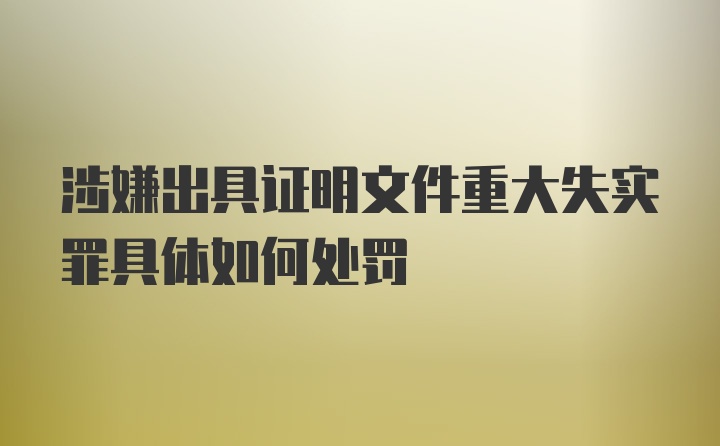 涉嫌出具证明文件重大失实罪具体如何处罚